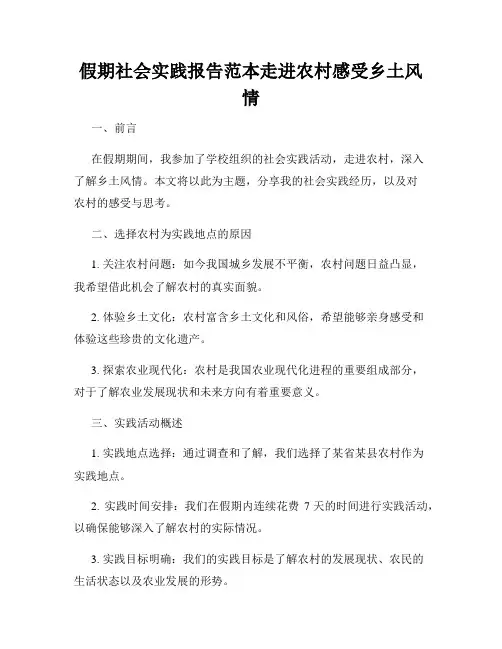 假期社会实践报告范本走进农村感受乡土风情

一、前言

在假期期间，我参加了学校组织的社会实践活动，走进农村，深入了解乡土风情。本文将以此为主题，分享我的社会实践经历，以及对农村的感受与思考。

二、选择农村为实践地点的原因

1. 关注农村问题：如今我国城乡发展不平衡，农村问题日益凸显，我希望借此机会了解农村的真实面貌。

2. 体验乡土文化：农村富含乡土文化和风俗，希望能够亲身感受和体验这些珍贵的文化遗产。

3. 探索农业现代化：农村是我国农业现代化进程的重要组成部分，对于了解农业发展现状和未来方向有着重要意义。

三、实践活动概述

1. 实践地点选择：通过调查和了解，我们选择了某省某县农村作为实践地点。

2. 实践时间安排：我们在假期内连续花费 7 天的时间进行实践活动，以确保能够深入了解农村的实际情况。

3. 实践目标明确：我们的实践目标是了解农村的发展现状、农民的生活状态以及农业发展的形势。